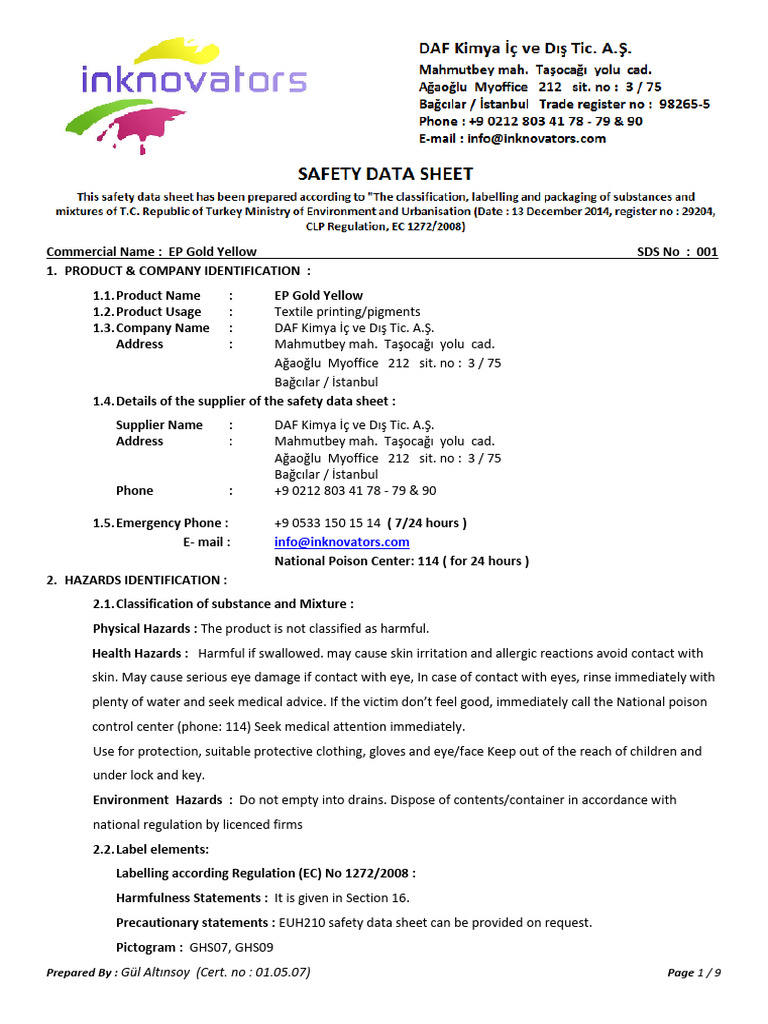 inknovators

DAF Kimya İç ve Dış Tic. A.Ş.
Mahmutbey mah. Taşocağı yolu cad.
Ağaoğlu Myoffice 212 sit. no : 3 / 75
Bağcılar / İstanbul Trade register no : 98265-5
Phone : +9 0212 803 41 78 - 79 & 90
E-mail : info@inknovators.com

SAFETY DATA SHEET

This safety data sheet has been prepared according to "The classification, labelling and packaging of substances and mixtures of T.C. Republic of Turkey Ministry of Environment and Urbanisation (Date : 13 December 2014, register no : 29204, CLP Regulation, EC 1272/2008)

Commercial Name : EP Gold Yellow SDS No : 001

1. PRODUCT & COMPANY IDENTIFICATION :

1.1. Product Name : EP Gold Yellow
1.2. Product Usage : Textile printing/pigments
1.3. Company Name : DAF Kimya İç ve Dış Tic. A.Ş.
Address : Mahmutbey mah. Taşocağı yolu cad. Ağaoğlu Myoffice 212 sit. no : 3 / 75 Bağcılar / İstanbul

1.4. Details of the supplier of the safety data sheet :

Supplier Name : DAF Kimya İç ve Dış Tic. A.Ş.
Address : Mahmutbey mah. Taşocağı yolu cad. Ağaoğlu Myoffice 212 sit. no : 3 / 75 Bağcılar / İstanbul
Phone : +9 0212 803 41 78 - 79 & 90

1.5. Emergency Phone : +9 0533 150 15 14 ( 7/24 hours )
E- mail : info@inknovators.com
National Poison Center: 114 ( for 24 hours )

2. HAZARDS IDENTIFICATION :

2.1. Classification of substance and Mixture :

Physical Hazards : The product is not classified as harmful.

Health Hazards : Harmful if swallowed. may cause skin irritation and allergic reactions avoid contact with skin. May cause serious eye damage if contact with eye, In case of contact with eyes, rinse immediately with plenty of water and seek medical advice. If the victim don't feel good, immediately call the National poison control center (phone: 114) Seek medical attention immediately.
Use for protection, suitable protective clothing, gloves and eye/face Keep out of the reach of children and under lock and key.

Environment Hazards : Do not empty into drains. Dispose of contents/container in accordance with national regulation by licenced firms

2.2. Label elements:

Labelling according Regulation (EC) No 1272/2008 :

Harmfulness Statements : It is given in Section 16.

Precautionary statements : EUH210 safety data sheet can be provided on request.

Pictogram : GHS07, GHS09

Prepared By : Gül Altınsoy (Cert. no : 01.05.07) Page 1 / 9